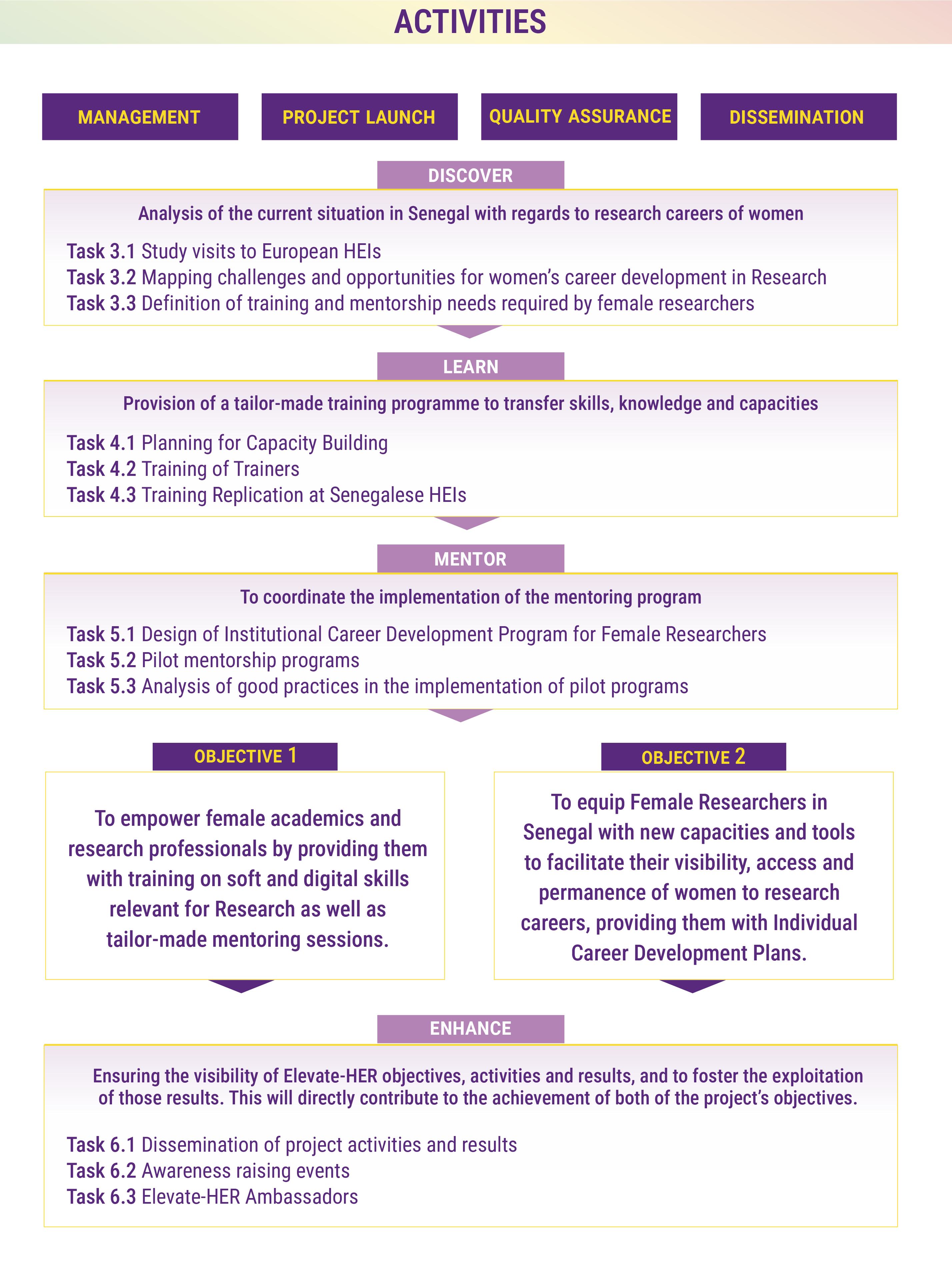 ACTIVITIES

MANAGEMENT

PROJECT LAUNCH

QUALITY ASSURANCE

DISSEMINATION

DISCOVER

Analysis of the current situation in Senegal with regards to research careers of women

Task 3.1 Study visits to European HEIs
Task 3.2 Mapping challenges and opportunities for women's career development in Research
Task 3.3 Definition of training and mentorship needs required by female researchers

LEARN

Provision of a tailor-made training programme to transfer skills, knowledge and capacities

Task 4.1 Planning for Capacity Building
Task 4.2 Training of Trainers
Task 4.3 Training Replication at Senegalese HEIs

MENTOR

To coordinate the implementation of the mentoring program

Task 5.1 Design of Institutional Career Development Program for Female Researchers
Task 5.2 Pilot mentorship programs
Task 5.3 Analysis of good practices in the implementation of pilot programs

OBJECTIVE 1

To empower female academics and research professionals by providing them with training on soft and digital skills relevant for Research as well as tailor-made mentoring sessions.

OBJECTIVE 2

To equip Female Researchers in Senegal with new capacities and tools to facilitate their visibility, access and permanence of women to research careers, providing them with Individual Career Development Plans.

ENHANCE

Ensuring the visibility of Elevate-HER objectives, activities and results, and to foster the exploitation of those results. This will directly contribute to the achievement of both of the project's objectives.

Task 6.1 Dissemination of project activities and results
Task 6.2 Awareness raising events
Task 6.3 Elevate-HER Ambassadors